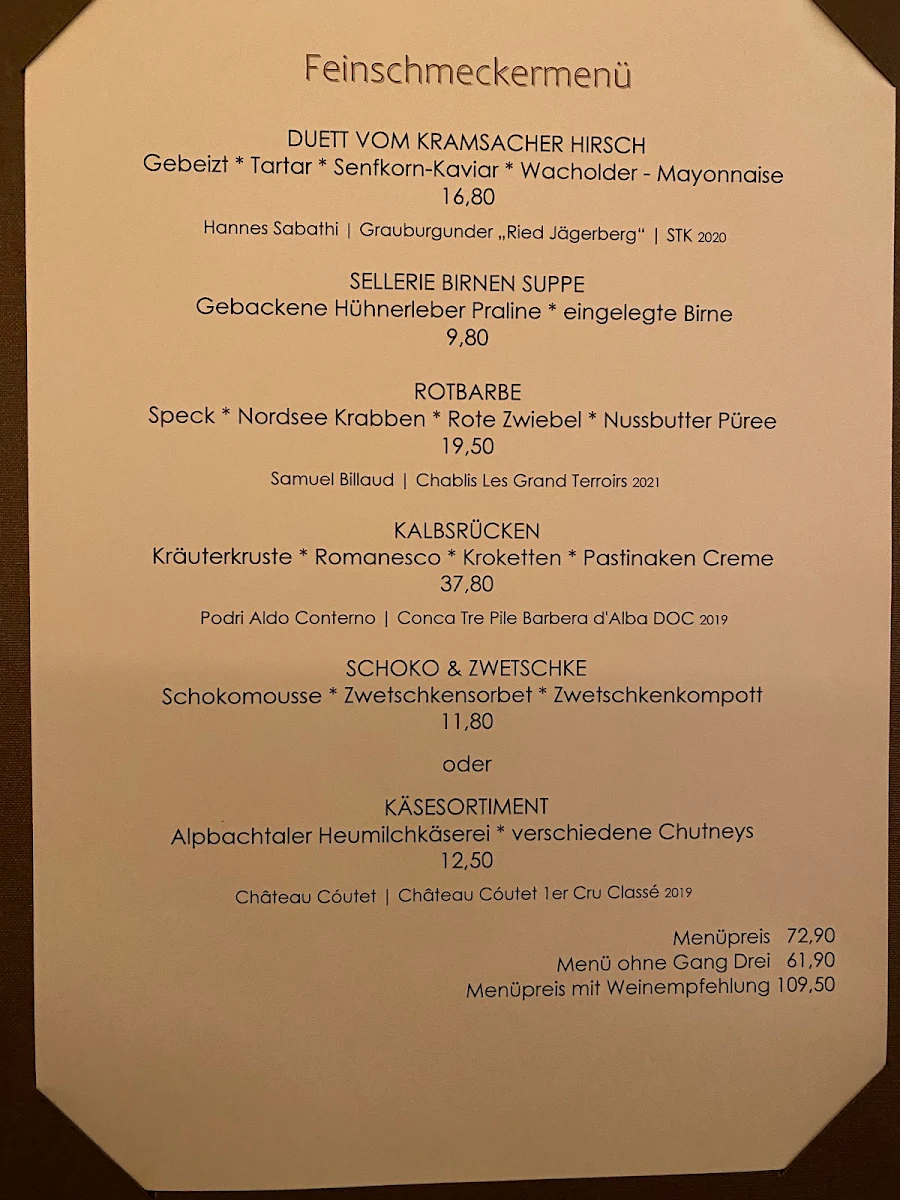 Feinschmeckermenü

DUETT VOM KRAMSACHER HIRSCH
Gebeizt * Tartar * Senfkorn-Kaviar * Wacholder - Mayonnaise
16,80

Hannes Sabathi | Grauburgunder „Ried Jägerberg" | STK 2020

SELLERIE BIRNEN SUPPE
Gebackene Hühnerleber Praline * eingelegte Birne
9,80

ROTBARBE
Speck * Nordsee Krabben * Rote Zwiebel * Nussbutter Püree
19,50

Samuel Billaud | Chablis Les Grand Terroirs 2021

KALBSRÜCKEN
Kräuterkruste * Romanesco * Kroketten * Pastinaken Creme
37,80

Podri Aldo Conterno | Conca Tre Pile Barbera d'Alba DOC 2019

SCHOKO & ZWETSCHKE
Schokomousse * Zwetschkensorbet * Zwetschkenkompott
11,80

oder

KÄSESORTIMENT
Alpbachtaler Heumilchkäserei * verschiedene Chutneys
12,50

Château Cóutet | Château Cóutet 1er Cru Classé 2019

Menüpreis 72,90
Menü ohne Gang Drei 61,90
Menüpreis mit Weinempfehlung 109,50